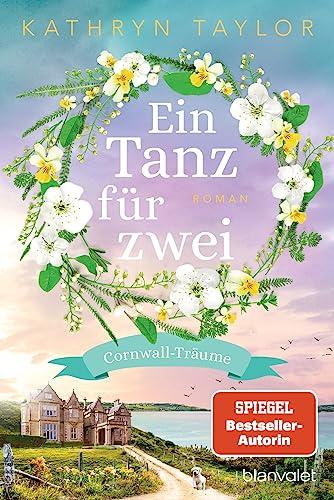 KATHRYN TAYLOR

Ein Tanz für zwei

ROMAN

Cornwall-Träume

SPIEGEL Bestseller-Autorin

blanvalet